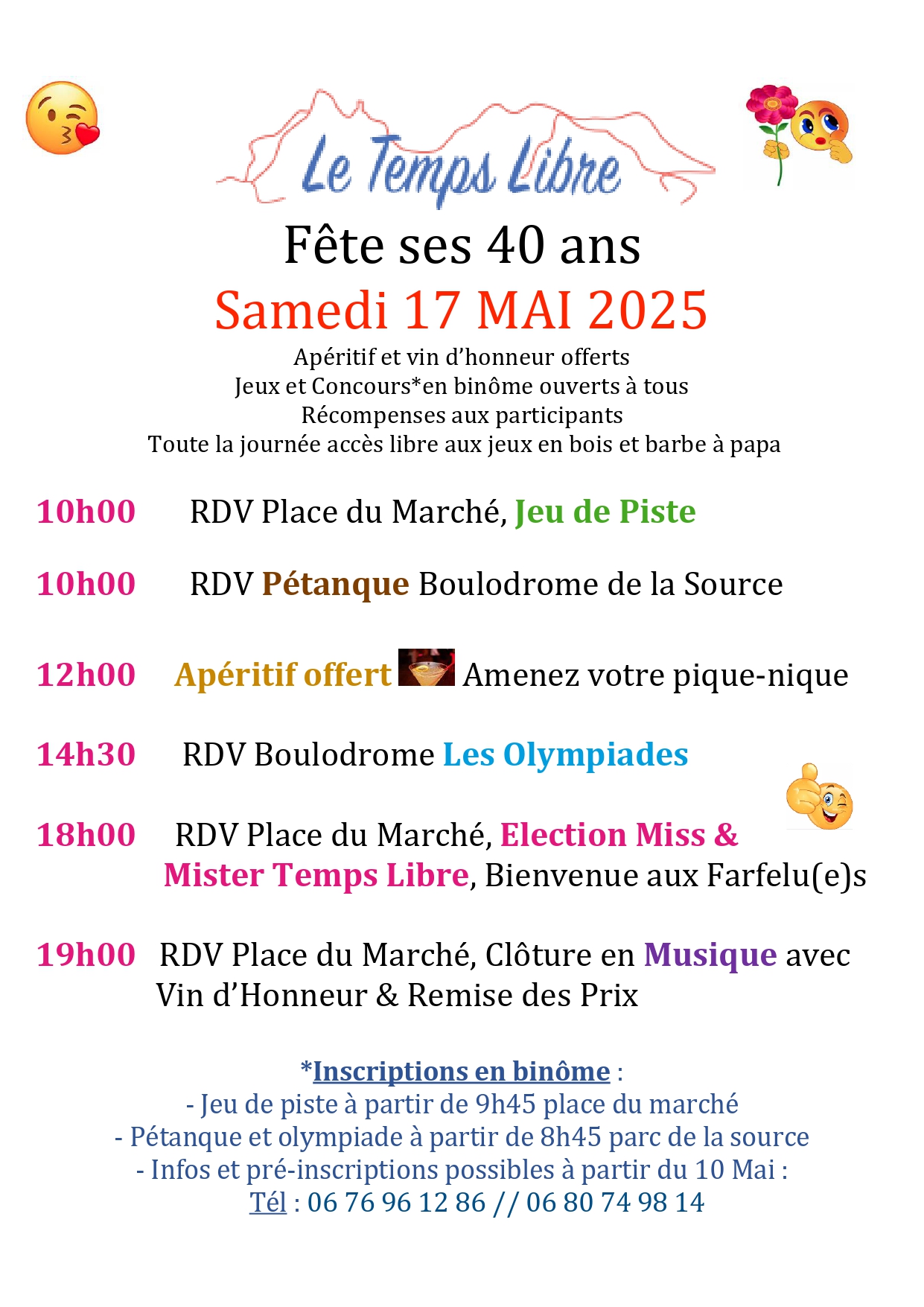 Le Temps Libre

Fête ses 40 ans

Samedi 17 MAI 2025

Apéritif et vin d'honneur offerts
Jeux et Concours*en binôme ouverts à tous
Récompenses aux participants
Toute la journée accès libre aux jeux en bois et barbe à papa

10h00 RDV Place du Marché, Jeu de Piste

10h00 RDV Pétanque Boulodrome de la Source

12h00 Apéritif offert Amenez votre pique-nique

14h30 RDV Boulodrome Les Olympiades

18h00 RDV Place du Marché, Election Miss & Mister Temps Libre, Bienvenue aux Farfelu(e)s

19h00 RDV Place du Marché, Clôture en Musique avec Vin d'Honneur & Remise des Prix

*Inscriptions en binôme :
- Jeu de piste à partir de 9h45 place du marché
- Pétanque et olympiade à partir de 8h45 parc de la source
- Infos et pré-inscriptions possibles à partir du 10 Mai :
Tél : 06 76 96 12 86 // 06 80 74 98 14